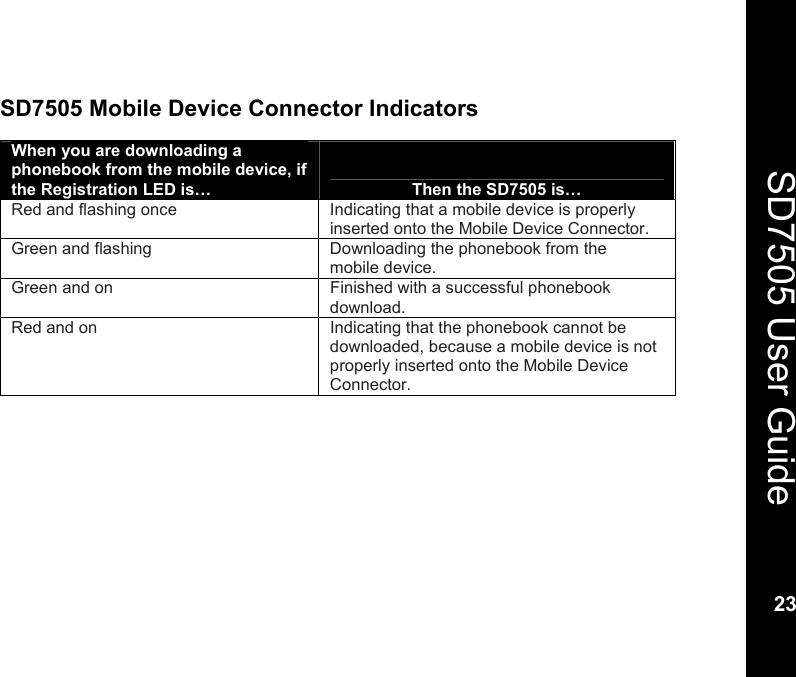 SD7505 Mobile Device Connector Indicators

| When you are downloading a phonebook from the mobile device, if the Registration LED is… | Then the SD7505 is… |
|---|---|
| Red and flashing once | Indicating that a mobile device is properly inserted onto the Mobile Device Connector. |
| Green and flashing | Downloading the phonebook from the mobile device. |
| Green and on | Finished with a successful phonebook download. |
| Red and on | Indicating that the phonebook cannot be downloaded, because a mobile device is not properly inserted onto the Mobile Device Connector. |

SD7505 User Guide

23